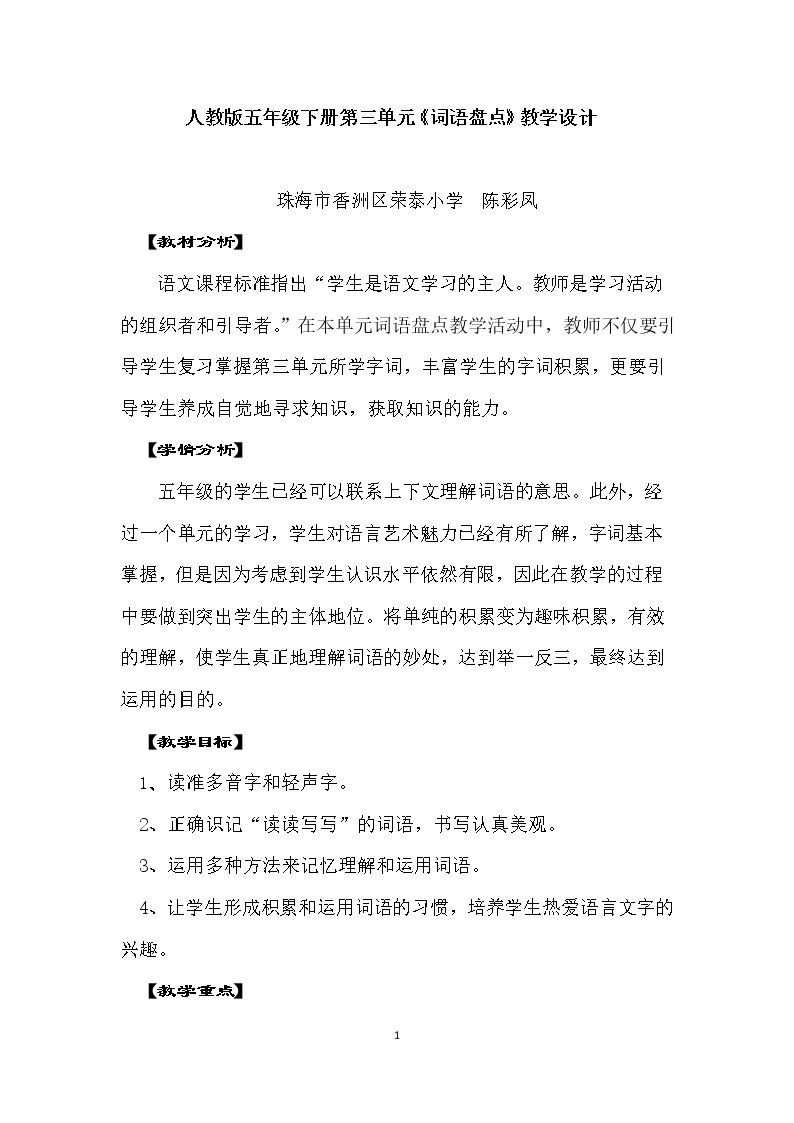 人教版五年级下册第三单元《词语盘点》教学设计

珠海市香洲区荣泰小学 陈彩凤

【教材分析】

语文课程标准指出“学生是语文学习的主人。教师是学习活动的组织者和引导者。”在本单元词语盘点教学活动中，教师不仅要引导学生复习掌握第三单元所学字词，丰富学生的字词积累，更要引导学生养成自觉地寻求知识，获取知识的能力。

【学情分析】

五年级的学生已经可以联系上下文理解词语的意思。此外，经过一个单元的学习，学生对语言艺术魅力已经有所了解，字词基本掌握，但是因为考虑到学生认识水平依然有限，因此在教学的过程中要做到突出学生的主体地位。将单纯的积累变为趣味积累，有效的理解，使学生真正地理解词语的妙处，达到举一反三，最终达到运用的目的。

【教学目标】

1、读准多音字和轻声字。

2、正确识记“读读写写”的词语，书写认真美观。

3、运用多种方法来记忆理解和运用词语。

4、让学生形成积累和运用词语的习惯，培养学生热爱语言文字的兴趣。

【教学重点】

1